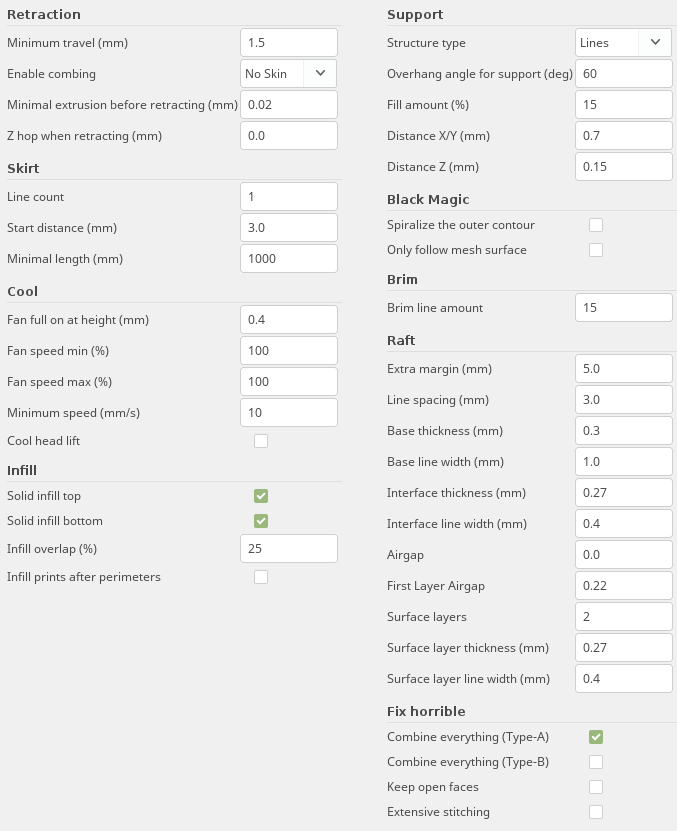 Retraction

Minimum travel (mm) 1.5

Enable combing No Skin

Minimal extrusion before retracting (mm) 0.02

Z hop when retracting (mm) 0.0

Skirt

Line count 1

Start distance (mm) 3.0

Minimal length (mm) 1000

Cool

Fan full on at height (mm) 0.4

Fan speed min (%) 100

Fan speed max (%) 100

Minimum speed (mm/s) 10

Cool head lift

Infill

Solid infill top

Solid infill bottom

Infill overlap (%) 25

Infill prints after perimeters

Support

Structure type Lines

Overhang angle for support (deg) 60

Fill amount (%) 15

Distance X/Y (mm) 0.7

Distance Z (mm) 0.15

Black Magic

Spiralize the outer contour

Only follow mesh surface

Brim

Brim line amount 15

Raft

Extra margin (mm) 5.0

Line spacing (mm) 3.0

Base thickness (mm) 0.3

Base line width (mm) 1.0

Interface thickness (mm) 0.27

Interface line width (mm) 0.4

Airgap 0.0

First Layer Airgap 0.22

Surface layers 2

Surface layer thickness (mm) 0.27

Surface layer line width (mm) 0.4

Fix horrible

Combine everything (Type-A)

Combine everything (Type-B)

Keep open faces

Extensive stitching